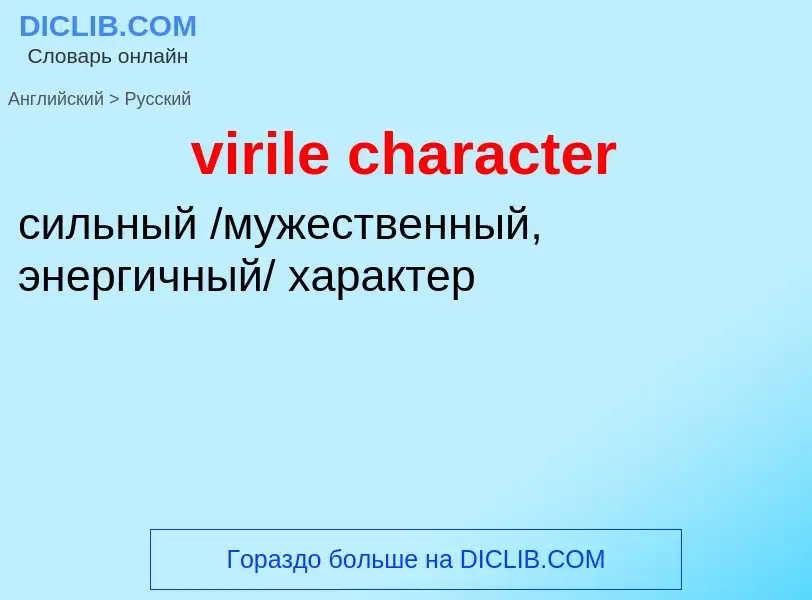 DICLIB.COM
Словарь онлайн

Английский > Русский

virile character

сильный /мужественный, энергичный/ характер

Гораздо больше на DICLIB.COM